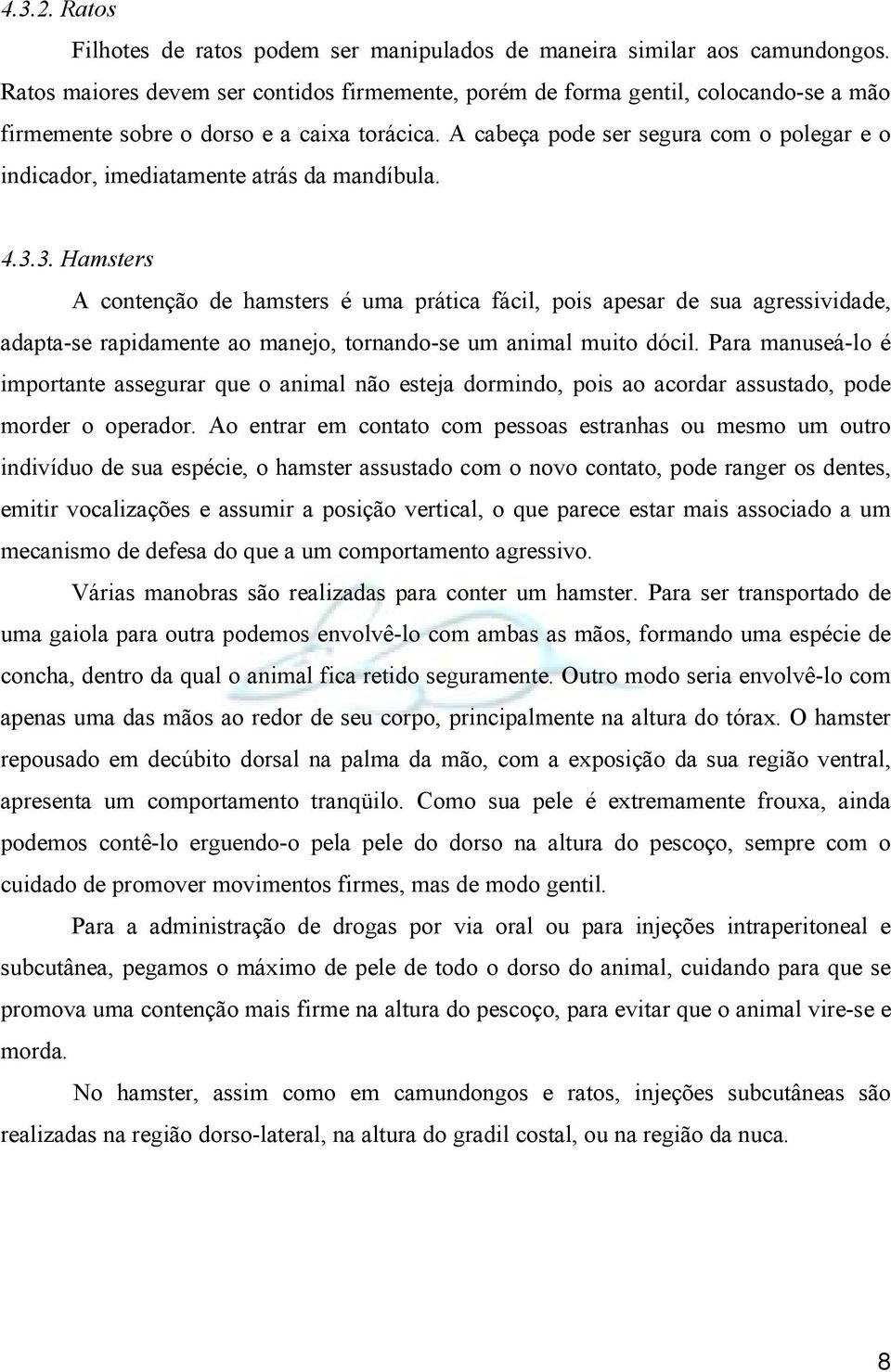 4.3.2. Ratos

Filhotes de ratos podem ser manipulados de maneira similar aos camundongos. Ratos maiores devem ser contidos firmemente, porém de forma gentil, colocando-se a mão firmemente sobre o dorso e a caixa torácica. A cabeça pode ser segura com o polegar e o indicador, imediatamente atrás da mandíbula.

4.3.3. Hamsters

A contenção de hamsters é uma prática fácil, pois apesar de sua agressividade, adapta-se rapidamente ao manejo, tornando-se um animal muito dócil. Para manuseá-lo é importante assegurar que o animal não esteja dormindo, pois ao acordar assustado, pode morder o operador. Ao entrar em contato com pessoas estranhas ou mesmo um outro indivíduo de sua espécie, o hamster assustado com o novo contato, pode ranger os dentes, emitir vocalizações e assumir a posição vertical, o que parece estar mais associado a um mecanismo de defesa do que a um comportamento agressivo.

Várias manobras são realizadas para conter um hamster. Para ser transportado de uma gaiola para outra podemos envolvê-lo com ambas as mãos, formando uma espécie de concha, dentro da qual o animal fica retido seguramente. Outro modo seria envolvê-lo com apenas uma das mãos ao redor de seu corpo, principalmente na altura do tórax. O hamster repousado em decúbito dorsal na palma da mão, com a exposição da sua região ventral, apresenta um comportamento tranqüilo. Como sua pele é extremamente frouxa, ainda podemos contê-lo erguendo-o pela pele do dorso na altura do pescoço, sempre com o cuidado de promover movimentos firmes, mas de modo gentil.

Para a administração de drogas por via oral ou para injeções intraperitoneal e subcutânea, pegamos o máximo de pele de todo o dorso do animal, cuidando para que se promova uma contenção mais firme na altura do pescoço, para evitar que o animal vire-se e morda.

No hamster, assim como em camundongos e ratos, injeções subcutâneas são realizadas na região dorso-lateral, na altura do gradil costal, ou na região da nuca.

8